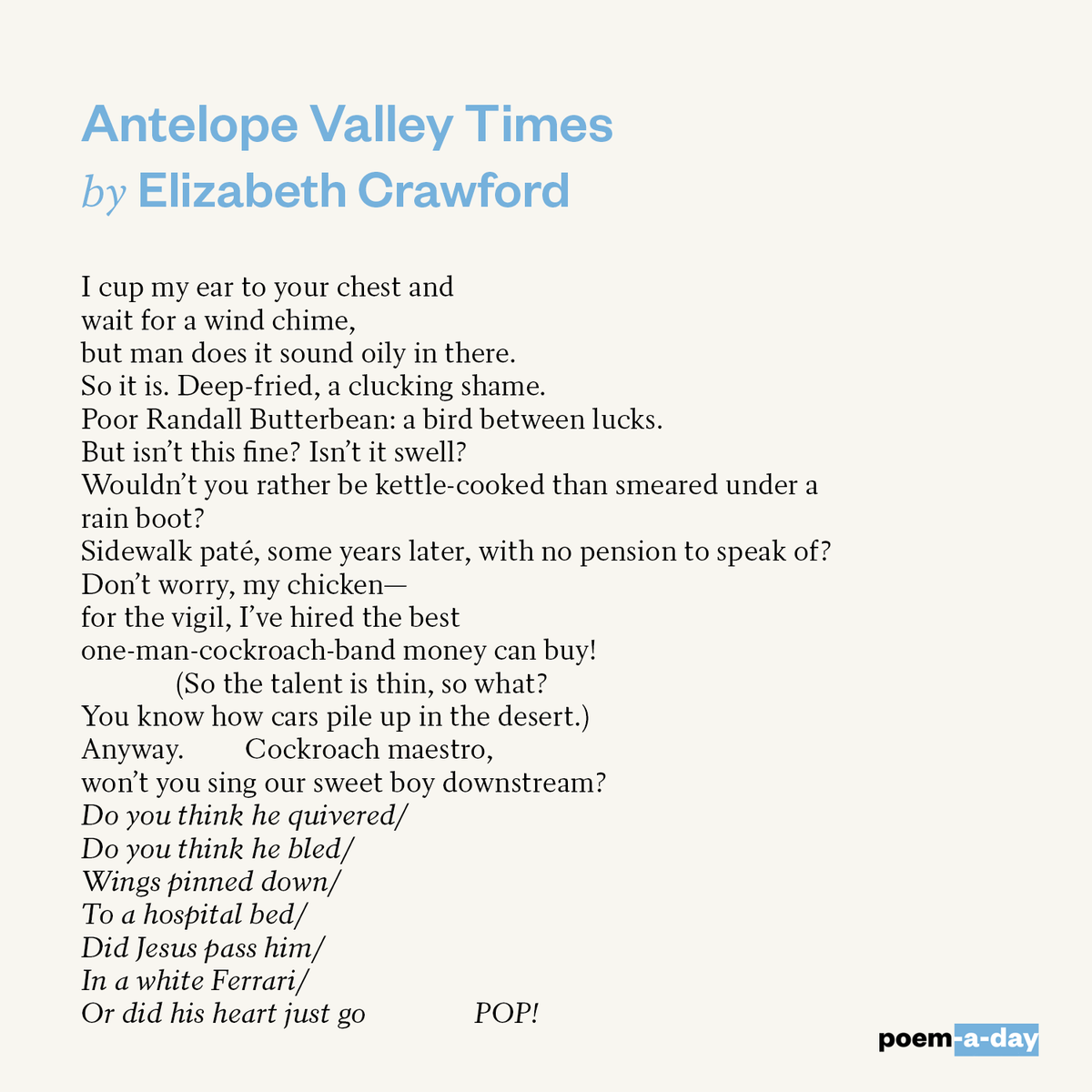 Antelope Valley Times
by Elizabeth Crawford

I cup my ear to your chest and
wait for a wind chime,
but man does it sound oily in there.
So it is. Deep-fried, a clucking shame.
Poor Randall Butterbean: a bird between lucks.
But isn't this fine? Isn't it swell?
Wouldn't you rather be kettle-cooked than smeared under a rain boot?
Sidewalk paté, some years later, with no pension to speak of?
Don't worry, my chicken—
for the vigil, I've hired the best
one-man-cockroach-band money can buy!
(So the talent is thin, so what?
You know how cars pile up in the desert.)
Anyway. Cockroach maestro,
won't you sing our sweet boy downstream?
Do you think he quivered/
Do you think he bled/
Wings pinned down/
To a hospital bed/
Did Jesus pass him/
In a white Ferrari/
Or did his heart just go POP!

poem-a-day